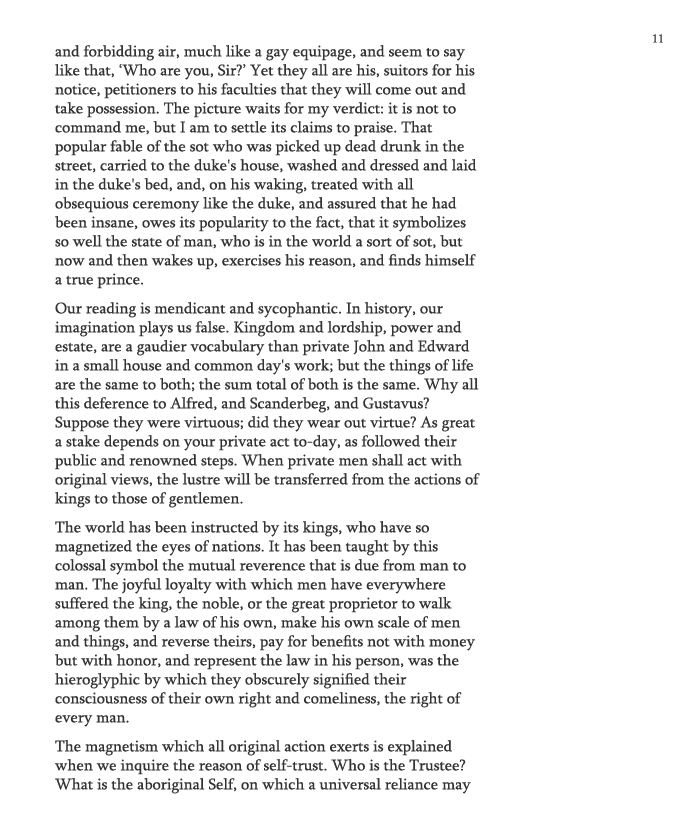 11

and forbidding air, much like a gay equipage, and seem to say like that, ‘Who are you, Sir?’ Yet they all are his, suitors for his notice, petitioners to his faculties that they will come out and take possession. The picture waits for my verdict: it is not to command me, but I am to settle its claims to praise. That popular fable of the sot who was picked up dead drunk in the street, carried to the duke's house, washed and dressed and laid in the duke's bed, and, on his waking, treated with all obsequious ceremony like the duke, and assured that he had been insane, owes its popularity to the fact, that it symbolizes so well the state of man, who is in the world a sort of sot, but now and then wakes up, exercises his reason, and finds himself a true prince.

Our reading is mendicant and sycophantic. In history, our imagination plays us false. Kingdom and lordship, power and estate, are a gaudier vocabulary than private John and Edward in a small house and common day's work; but the things of life are the same to both; the sum total of both is the same. Why all this deference to Alfred, and Scanderbeg, and Gustavus? Suppose they were virtuous; did they wear out virtue? As great a stake depends on your private act to-day, as followed their public and renowned steps. When private men shall act with original views, the lustre will be transferred from the actions of kings to those of gentlemen.

The world has been instructed by its kings, who have so magnetized the eyes of nations. It has been taught by this colossal symbol the mutual reverence that is due from man to man. The joyful loyalty with which men have everywhere suffered the king, the noble, or the great proprietor to walk among them by a law of his own, make his own scale of men and things, and reverse theirs, pay for benefits not with money but with honor, and represent the law in his person, was the hieroglyphic by which they obscurely signified their consciousness of their own right and comeliness, the right of every man.

The magnetism which all original action exerts is explained when we inquire the reason of self-trust. Who is the Trustee? What is the aboriginal Self, on which a universal reliance may